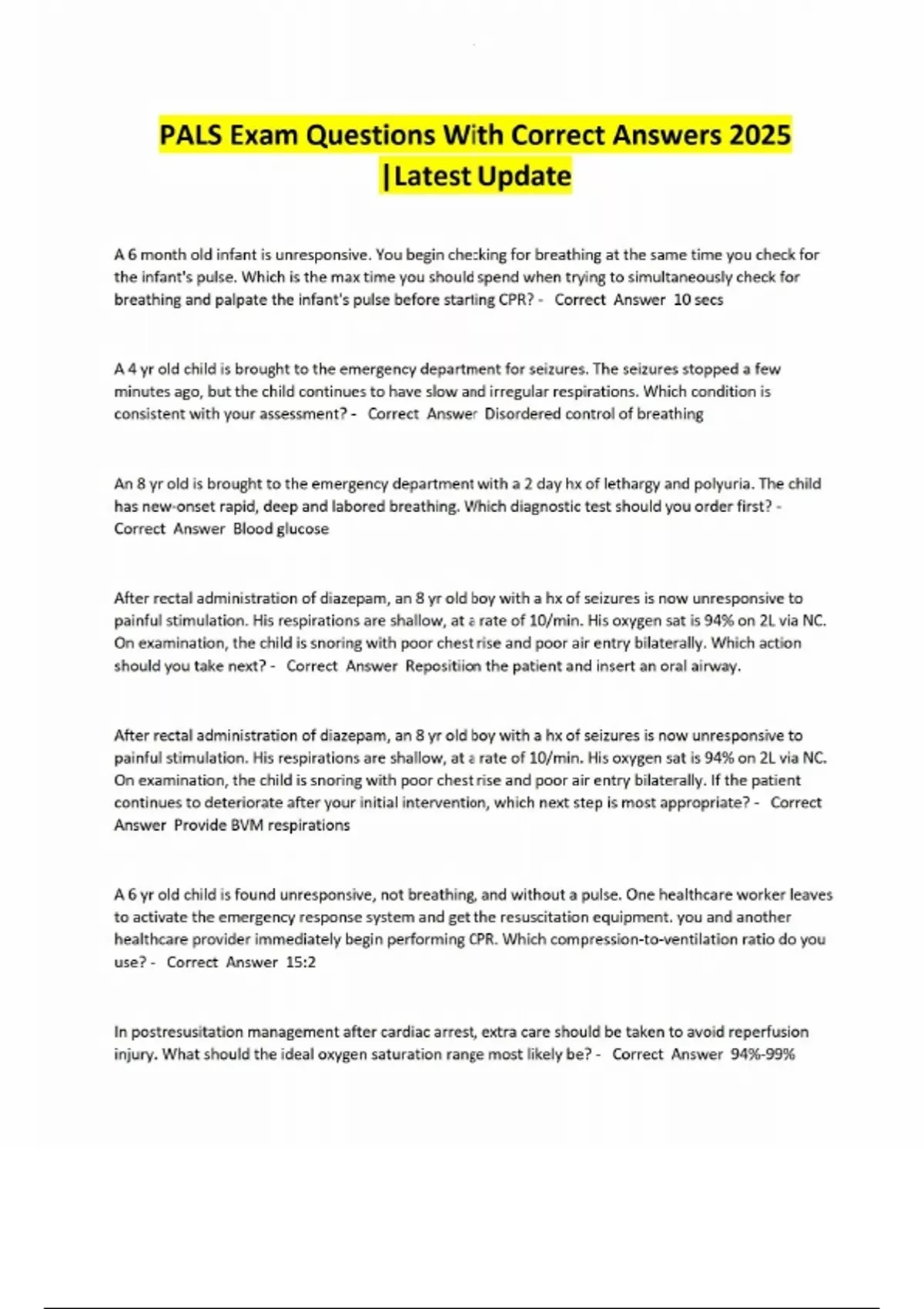 PALS Exam Questions With Correct Answers 2025 |Latest Update

A 6 month old infant is unresponsive. You begin checking for breathing at the same time you check for the infant's pulse. Which is the max time you should spend when trying to simultaneously check for breathing and palpate the infant's pulse before starting CPR? - Correct Answer 10 secs

A 4 yr old child is brought to the emergency department for seizures. The seizures stopped a few minutes ago, but the child continues to have slow and irregular respirations. Which condition is consistent with your assessment? - Correct Answer Disordered control of breathing

An 8 yr old is brought to the emergency department with a 2 day hx of lethargy and polyuria. The child has new-onset rapid, deep and labored breathing. Which diagnostic test should you order first? - Correct Answer Blood glucose

After rectal administration of diazepam, an 8 yr old boy with a hx of seizures is now unresponsive to painful stimulation. His respirations are shallow, at a rate of 10/min. His oxygen sat is 94% on 2L via NC. On examination, the child is snoring with poor chest rise and poor air entry bilaterally. Which action should you take next? - Correct Answer Repositiion the patient and insert an oral airway.

After rectal administration of diazepam, an 8 yr old boy with a hx of seizures is now unresponsive to painful stimulation. His respirations are shallow, at a rate of 10/min. His oxygen sat is 94% on 2L via NC. On examination, the child is snoring with poor chest rise and poor air entry bilaterally. If the patient continues to deteriorate after your initial intervention, which next step is most appropriate? - Correct Answer Provide BVM respirations

A 6 yr old child is found unresponsive, not breathing, and without a pulse. One healthcare worker leaves to activate the emergency response system and get the resuscitation equipment. you and another healthcare provider immediately begin performing CPR. Which compression-to-ventilation ratio do you use? - Correct Answer 15:2

In postresusitation management after cardiac arrest, extra care should be taken to avoid reperfusion injury. What should the ideal oxygen saturation range most likely be? - Correct Answer 94%-99%